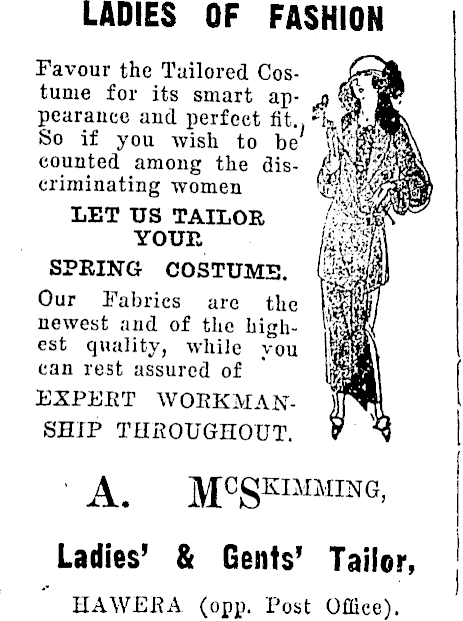 LADIES OF FASHION

Favour the Tailored Costume for its smart appearance and perfect fit. So if you wish to be counted among the discriminating women

LET US TAILOR YOUR

SPRING COSTUME.

Our Fabrics are the newest and of the highest quality, while you can rest assured of

EXPERT WORKMANSHIP THROUGHOUT.

A. McSKIMMING,

Ladies' & Gents' Tailor,

HAWERA (opp. Post Office).